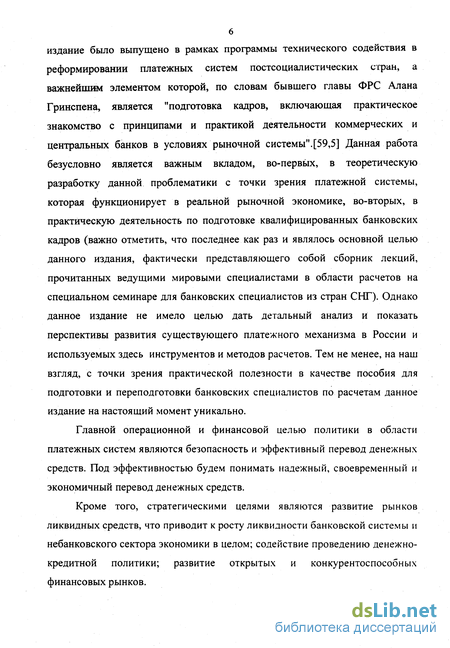 6

издание было выпущено в рамках программы технического содействия в реформировании платежных систем постсоциалистических стран, а важнейшим элементом которой, по словам бывшего главы ФРС Алана Гринспена, является "подготовка кадров, включающая практическое знакомство с принципами и практикой деятельности коммерческих и центральных банков в условиях рыночной системы".[59,5] Данная работа безусловно является важным вкладом, во-первых, в теоретическую разработку данной проблематики с точки зрения платежной системы, которая функционирует в реальной рыночной экономике, во-вторых, в практическую деятельность по подготовке квалифицированных банковских кадров (важно отметить, что последнее как раз и являлось основной целью данного издания, фактически представляющего собой сборник лекций, прочитанных ведущими мировыми специалистами в области расчетов на специальном семинаре для банковских специалистов из стран СНГ). Однако данное издание не имело целью дать детальный анализ и показать перспективы развития существующего платежного механизма в России и используемых здесь инструментов и методов расчетов. Тем не менее, на наш взгляд, с точки зрения практической полезности в качестве пособия для подготовки и переподготовки банковских специалистов по расчетам данное издание на настоящий момент уникально.

Главной операционной и финансовой целью политики в области платежных систем являются безопасность и эффективный перевод денежных средств. Под эффективностью будем понимать надежный, своевременный и экономичный перевод денежных средств.

Кроме того, стратегическими целями являются развитие рынков ликвидных средств, что приводит к росту ликвидности банковской системы и небанковского сектора экономики в целом; содействие проведению денежно-кредитной политики; развитие открытых и конкурентоспособных финансовых рынков.

dsLib.net
библиотека диссертаций